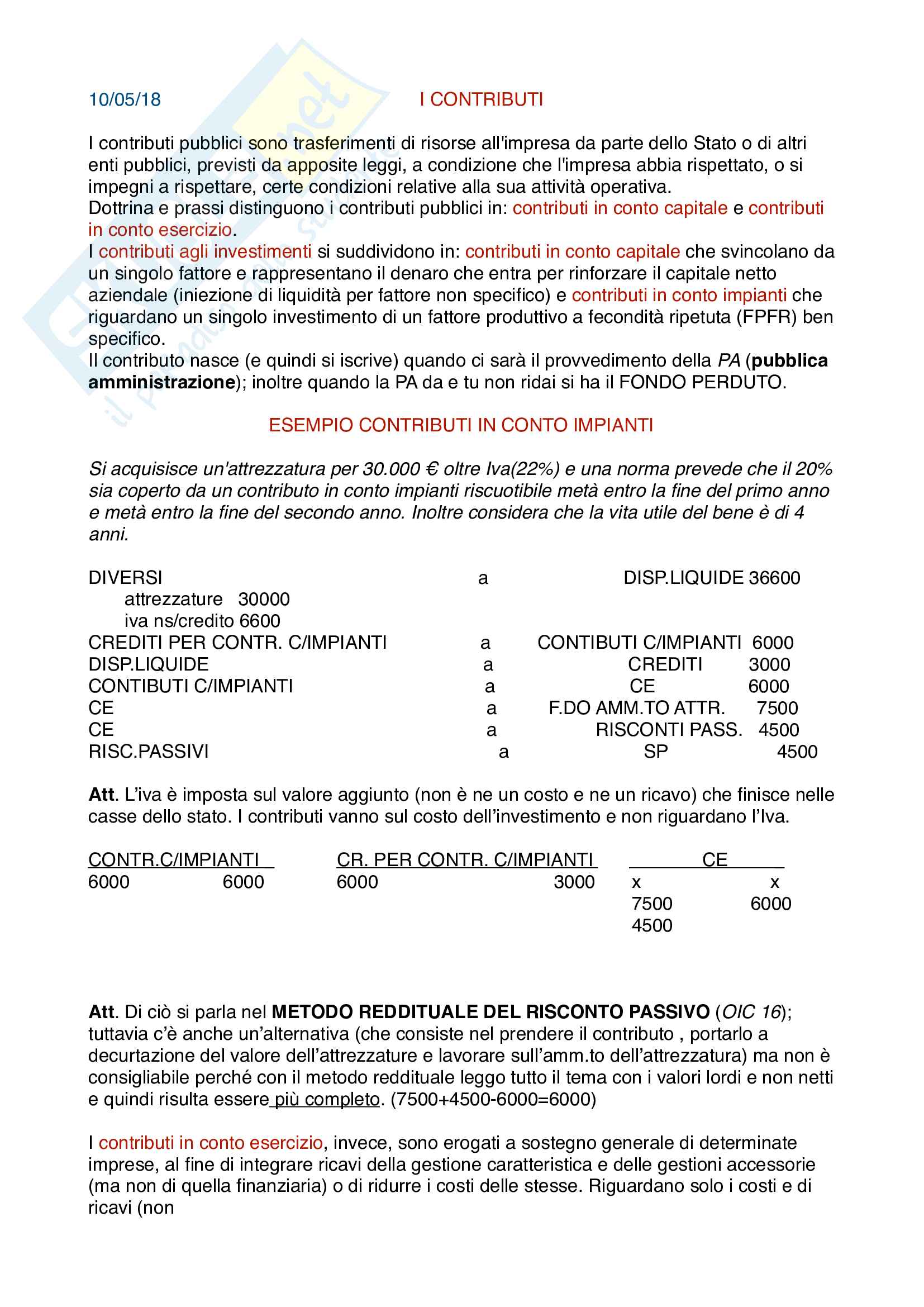 10/05/18 I CONTRIBUTI

I contributi pubblici sono trasferimenti di risorse all'impresa da parte dello Stato o di altri enti pubblici, previsti da apposite leggi, a condizione che l'impresa abbia rispettato, o si impegni a rispettare, certe condizioni relative alla sua attività operativa.
Dottrina e prassi distinguono i contributi pubblici in: contributi in conto capitale e contributi in conto esercizio.
I contributi agli investimenti si suddividono in: contributi in conto capitale che svincolano da un singolo fattore e rappresentano il denaro che entra per rinforzare il capitale netto aziendale (iniezione di liquidità per fattore non specifico) e contributi in conto impianti che riguardano un singolo investimento di un fattore produttivo a fecondità ripetuta (FPFR) ben specifico.
Il contributo nasce (e quindi si iscrive) quando ci sarà il provvedimento della PA (pubblica amministrazione); inoltre quando la PA da e tu non ridai si ha il FONDO PERDUTO.

ESEMPIO CONTRIBUTI IN CONTO IMPIANTI

Si acquisisce un'attrezzatura per 30.000 € oltre Iva(22%) e una norma prevede che il 20% sia coperto da un contributo in conto impianti riscuotibile metà entro la fine del primo anno e metà entro la fine del secondo anno. Inoltre considera che la vita utile del bene è di 4 anni.

DIVERSI a DISP.LIQUIDE 36600
attrezzature 30000
iva ns/credito 6600
CREDITI PER CONTR. C/IMPIANTI a CONTIBUTI C/IMPIANTI 6000
DISP.LIQUIDE a CREDITI 3000
CONTIBUTI C/IMPIANTI a CE 6000
CE a F.DO AMM.TO ATTR. 7500
CE a RISCONTI PASS. 4500
RISC.PASSIVI a SP 4500

Att. L'iva è imposta sul valore aggiunto (non è ne un costo e ne un ricavo) che finisce nelle casse dello stato. I contributi vanno sul costo dell'investimento e non riguardano l'Iva.

CONTR.C/IMPIANTI
6000 6000

CR. PER CONTR. C/IMPIANTI
6000 3000

CE
x x
7500 6000
4500

Att. Di ciò si parla nel METODO REDDITUALE DEL RISCONTO PASSIVO (OIC 16); tuttavia c'è anche un'alternativa (che consiste nel prendere il contributo , portarlo a decurtazione del valore dell'attrezzature e lavorare sull'amm.to dell'attrezzatura) ma non è consigliabile perché con il metodo reddituale leggo tutto il tema con i valori lordi e non netti e quindi risulta essere più completo. (7500+4500-6000=6000)

I contributi in conto esercizio, invece, sono erogati a sostegno generale di determinate imprese, al fine di integrare ricavi della gestione caratteristica e delle gestioni accessorie (ma non di quella finanziaria) o di ridurre i costi delle stesse. Riguardano solo i costi e di ricavi (non